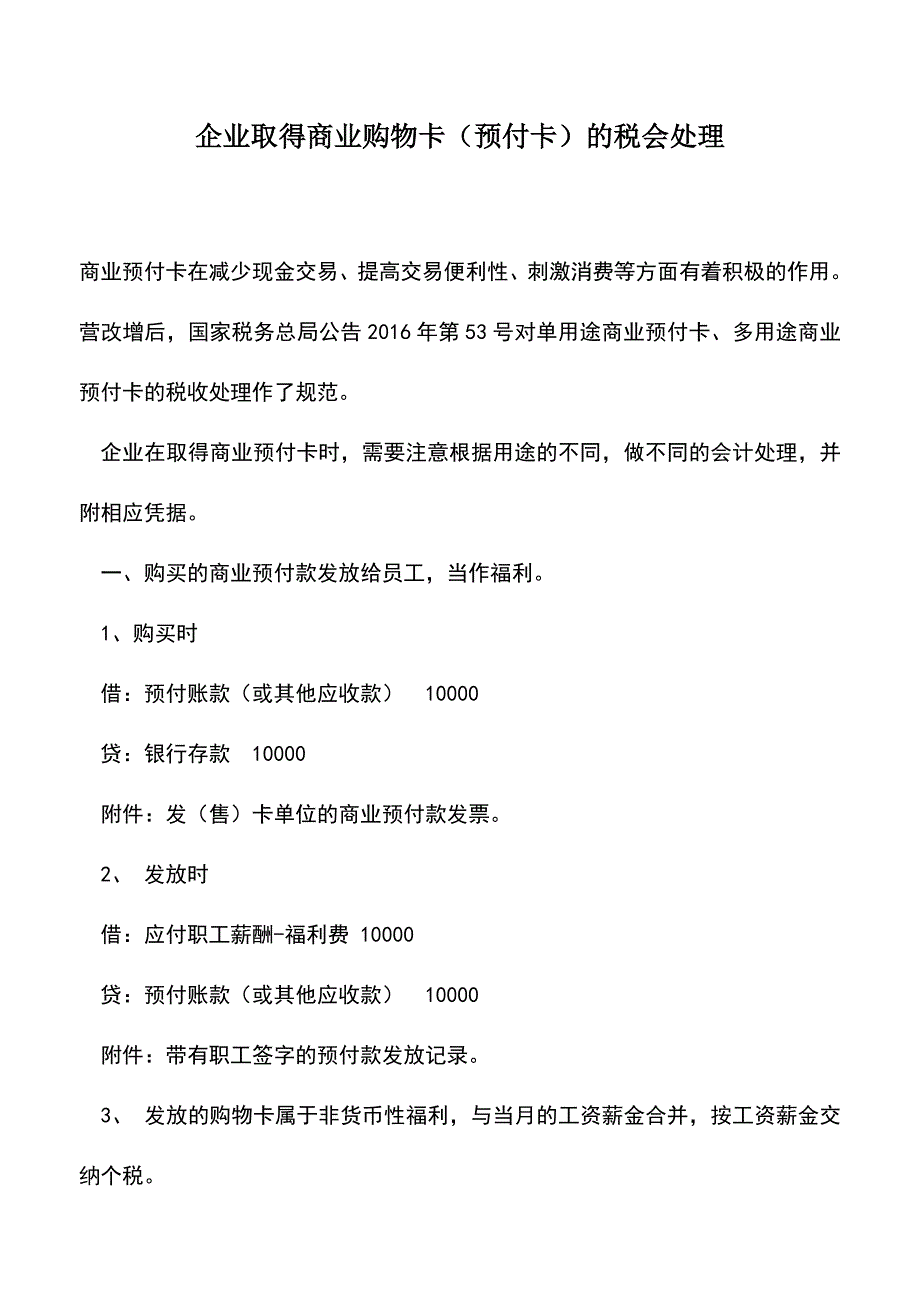 企业取得商业购物卡（预付卡）的税会处理

商业预付卡在减少现金交易、提高交易便利性、刺激消费等方面有着积极的作用。营改增后，国家税务总局公告 2016 年第 53 号对单用途商业预付卡、多用途商业预付卡的税收处理作了规范。

企业在取得商业预付卡时，需要注意根据用途的不同，做不同的会计处理，并附相应凭据。

一、购买的商业预付款发放给员工，当作福利。

1、购买时

借：预付账款（或其他应收款）　10000

贷：银行存款　10000

附件：发（售）卡单位的商业预付款发票。

2、 发放时

借：应付职工薪酬-福利费 10000

贷：预付账款（或其他应收款）　10000

附件：带有职工签字的预付款发放记录。

3、 发放的购物卡属于非货币性福利，与当月的工资薪金合并，按工资薪金交纳个税。